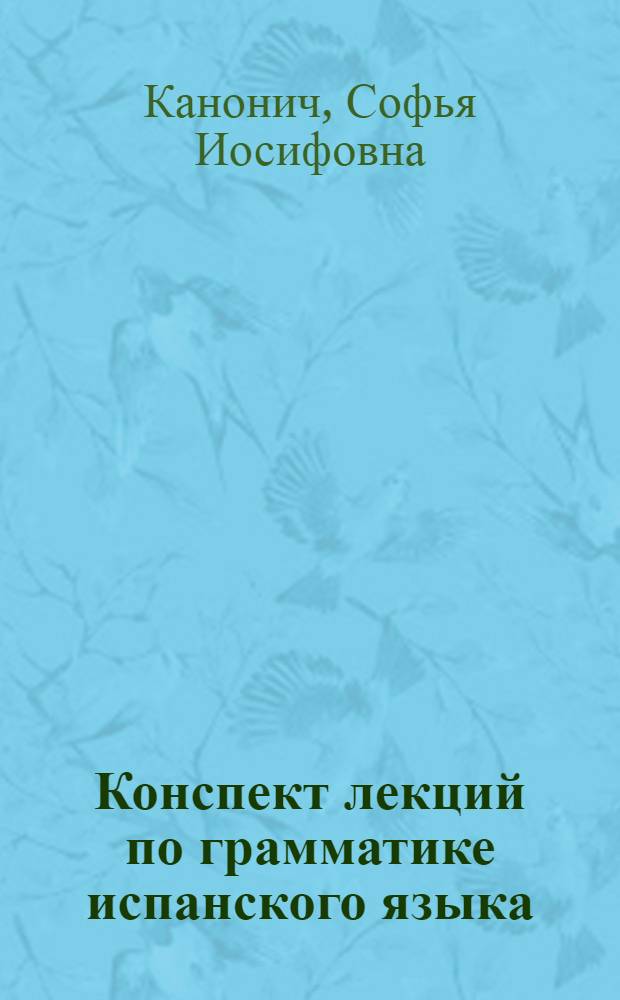 Канонич, Софья Иосифовна

Конспект лекций по грамматике испанского языка